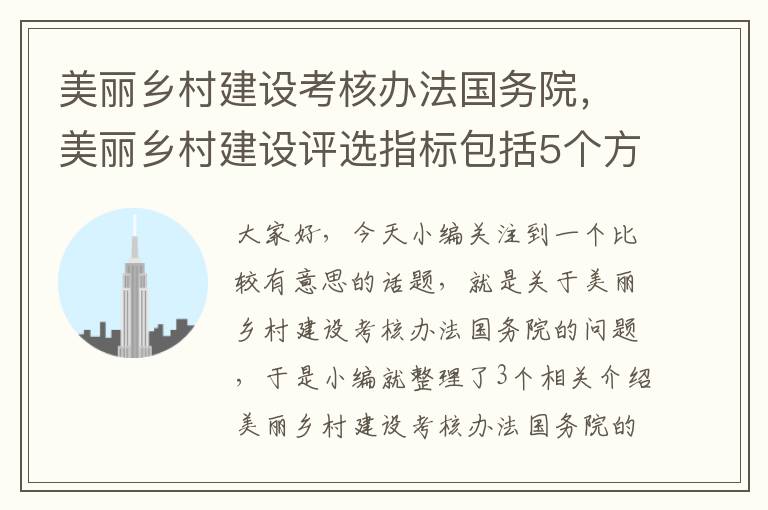 美丽乡村建设考核办法国务院，美丽乡村建设评选指标包括5个方

大家好，今天小编关注到一个比较有意思的话题，就是关于美丽乡村建设考核办法国务院的问题，于是小编就整理了3个相关介绍美丽乡村建设考核办法国务院的